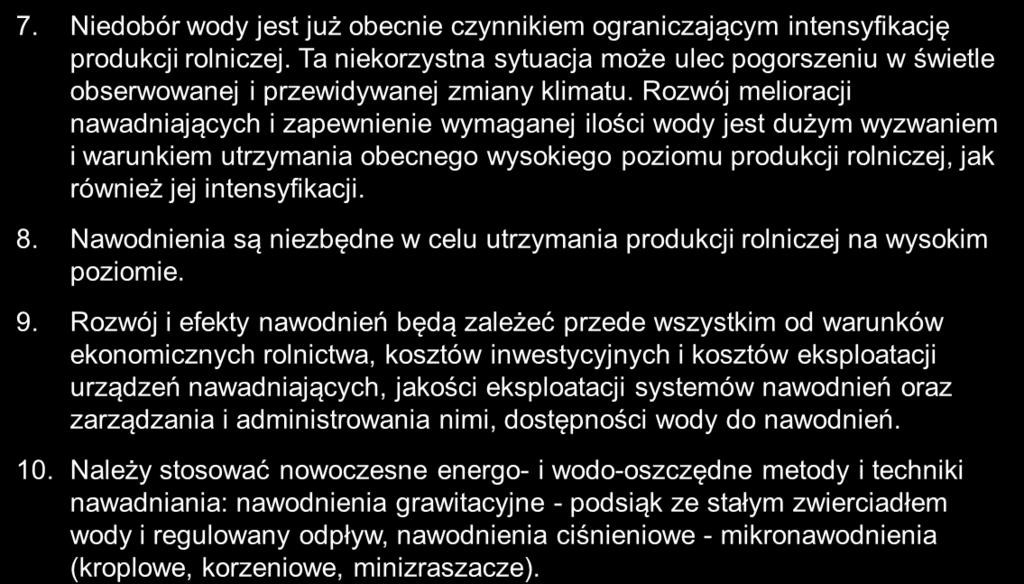 7. Niedobór wody jest już obecnie czynnikiem ograniczającym intensyfikację produkcji rolniczej. Ta niekorzystna sytuacja może ulec pogorszeniu w świetle obserwowanej i przewidywanej zmiany klimatu. Rozwój melioracji nawadniających i zapewnienie wymaganej ilości wody jest dużym wyzwaniem i warunkiem utrzymania obecnego wysokiego poziomu produkcji rolniczej, jak również jej intensyfikacji.

8. Nawodnienia są niezbędne w celu utrzymania produkcji rolniczej na wysokim poziomie.

9. Rozwój i efekty nawodnień będą zależeć przede wszystkim od warunków ekonomicznych rolnictwa, kosztów inwestycyjnych i kosztów eksploatacji urządzeń nawadniających, jakości eksploatacji systemów nawodnień oraz zarządzania i administrowania nimi, dostępności wody do nawodnień.

10. Należy stosować nowoczesne energo- i wodo-oszczędne metody i techniki nawadniania: nawodnienia grawitacyjne - podsiąk ze stałym zwierciadłem wody i regulowany odpływ, nawodnienia ciśnieniowe - mikronawodnienia (kroplowe, korzeniowe, minizraszacze).